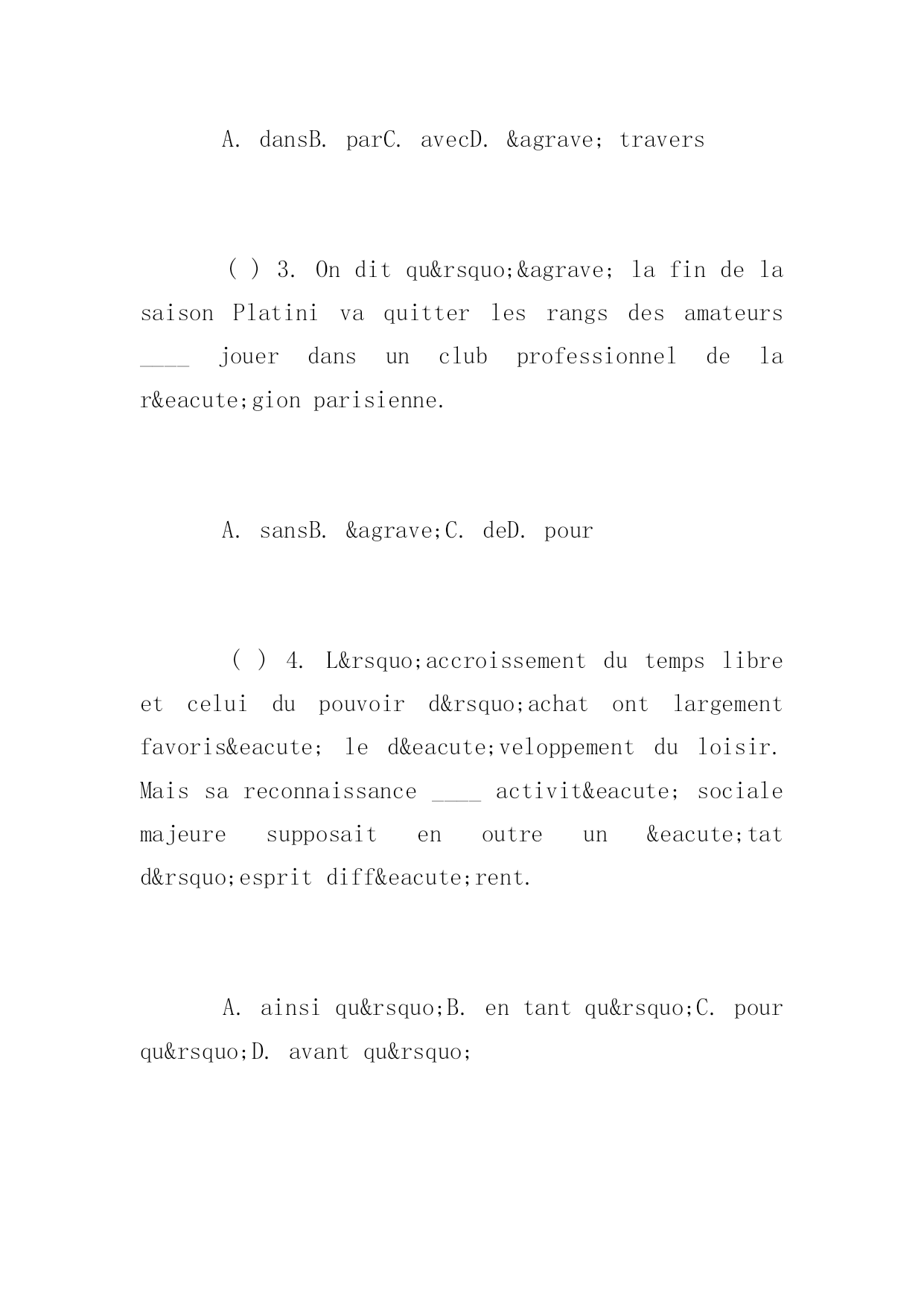 A. dansB. parC. avecD. &agrave; travers

( ) 3. On dit qu&rsquo;&agrave; la fin de la saison Platini va quitter les rangs des amateurs ____ jouer dans un club professionnel de la r&eacute;gion parisienne.

A. sansB. &agrave;C. deD. pour

( ) 4. L&rsquo;accroissement du temps libre et celui du pouvoir d&rsquo;achat ont largement favoris&eacute; le d&eacute;veloppement du loisir. Mais sa reconnaissance ____ activit&eacute; sociale majeure supposait en outre un &eacute;tat d&rsquo;esprit diff&eacute;rent.

A. ainsi qu&rsquo;B. en tant qu&rsquo;C. pour qu&rsquo;D. avant qu&rsquo;